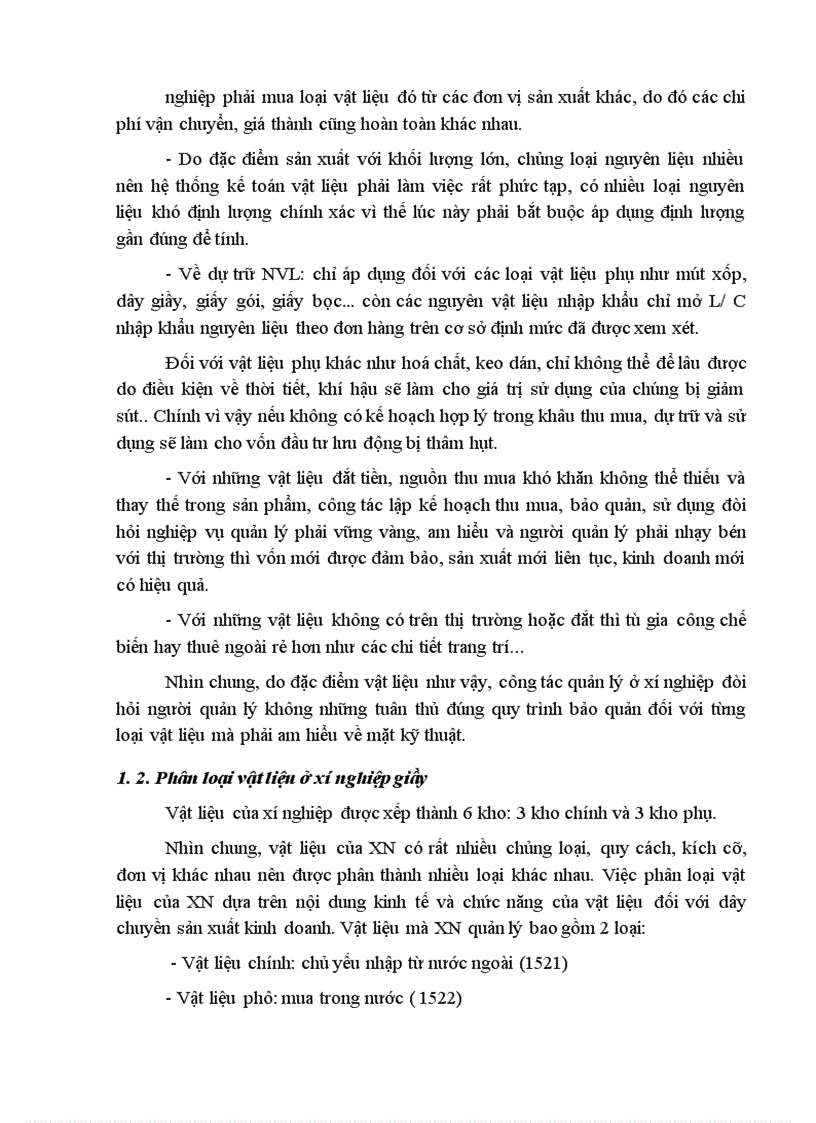 nghiệp phải mua loại vật liệu đó từ các đơn vị sản xuất khác, do đó các chi phí vận chuyển, giá thành cũng hoàn toàn khác nhau.

- Do đặc điểm sản xuất với khối lượng lớn, chủng loại nguyên liệu nhiều nên hệ thống kế toán vật liệu phải làm việc rất phức tạp, có nhiều loại nguyên liệu khó định lượng chính xác vì thế lúc này phải bắt buộc áp dụng định lượng gần đúng để tính.

- Về dự trữ NVL: chỉ áp dụng đối với các loại vật liệu phụ như mút xốp, dây giầy, giấy gói, giấy bọc... còn các nguyên vật liệu nhập khẩu chỉ mở L/ C nhập khẩu nguyên liệu theo đơn hàng trên cơ sở định mức đã được xem xét.

Đối với vật liệu phụ khác như hoá chất, keo dán, chỉ không thể để lâu được do điều kiện về thời tiết, khí hậu sẽ làm cho giá trị sử dụng của chúng bị giảm sút.. Chính vì vậy nếu không có kế hoạch hợp lý trong khâu thu mua, dự trữ và sử dụng sẽ làm cho vốn đầu tư lưu động bị thâm hụt.

- Với những vật liệu đắt tiền, nguồn thu mua khó khăn không thể thiếu và thay thế trong sản phẩm, công tác lập kế hoạch thu mua, bảo quản, sử dụng đòi hỏi nghiệp vụ quản lý phải vững vàng, am hiểu và người quản lý phải nhạy bén với thị trường thì vốn mới được đảm bảo, sản xuất mới liên tục, kinh doanh mới có hiệu quả.

- Với những vật liệu không có trên thị trường hoặc đắt thì tù gia công chế biến hay thuê ngoài rẻ hơn như các chi tiết trang trí...

Nhìn chung, do đặc điểm vật liệu như vậy, công tác quản lý ở xí nghiệp đòi hỏi người quản lý không những tuân thủ đúng quy trình bảo quản đối với từng loại vật liệu mà phải am hiểu về mặt kỹ thuật.

1. 2. Phân loại vật liệu ở xí nghiệp giầy

Vật liệu của xí nghiệp được xếp thành 6 kho: 3 kho chính và 3 kho phụ.

Nhìn chung, vật liệu của XN có rất nhiều chủng loại, quy cách, kích cỡ, đơn vị khác nhau nên được phân thành nhiều loại khác nhau. Việc phân loại vật liệu của XN dựa trên nội dung kinh tế và chức năng của vật liệu đối với dây chuyền sản xuất kinh doanh. Vật liệu mà XN quản lý bao gồm 2 loại:

- Vật liệu chính: chủ yếu nhập từ nước ngoài (1521)

- Vật liệu phô: mua trong nước ( 1522)